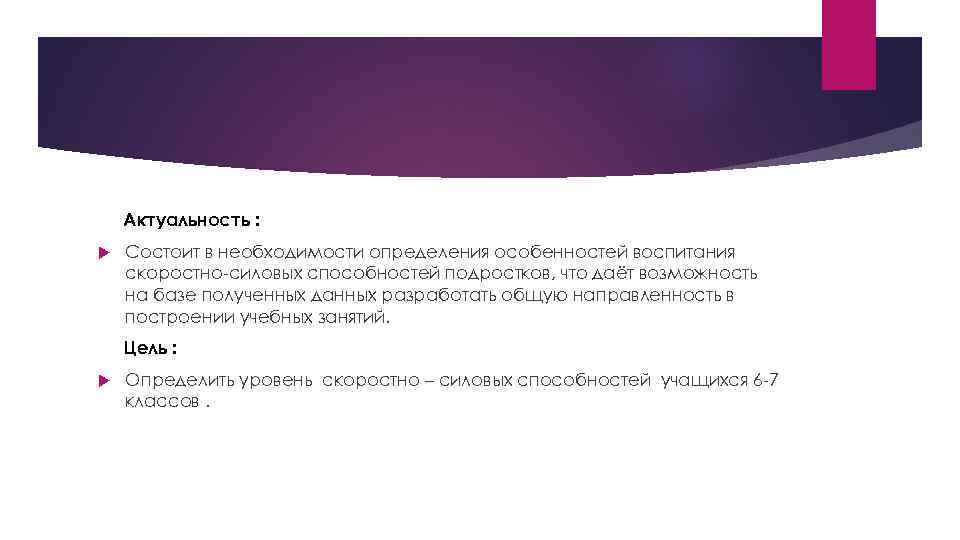 Актуальность :

Состоит в необходимости определения особенностей воспитания скоростно-силовых способностей подростков, что даёт возможность на базе полученных данных разработать общую направленность в построении учебных занятий.

Цель :

Определить уровень скоростно – силовых способностей учащихся 6-7 классов .